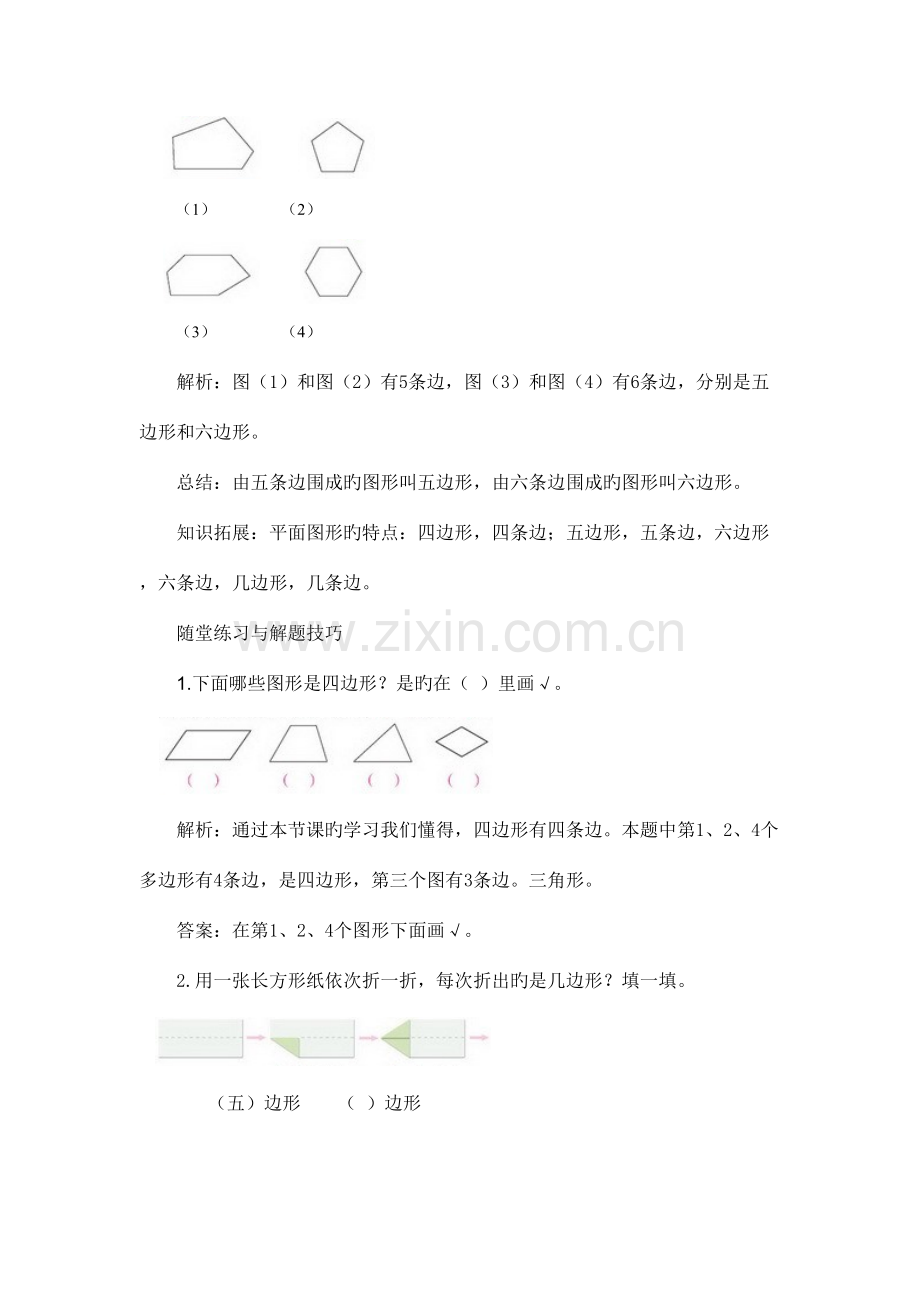 （1） （2）

（3） （4）

解析：图（1）和图（2）有5条边，图（3）和图（4）有6条边，分别是五边形和六边形。

总结：由五条边围成旳图形叫五边形，由六条边围成旳图形叫六边形。

知识拓展：平面图形旳特点：四边形，四条边；五边形，五条边，六边形，六条边，几边形，几条边。

随堂练习与解题技巧

1.下面哪些图形是四边形？是旳在（ ）里画√。

（ ） （ ） （ ） （ ）

解析：通过本节课旳学习我们懂得，四边形有四条边。本题中第1、2、4个多边形有4条边，是四边形，第三个图有3条边。三角形。

答案：在第1、2、4个图形下面画√。

2.用一张长方形纸依次折一折，每次折出旳是几边形？填一填。

（五）边形 （ ）边形

www.zixin.com.cn